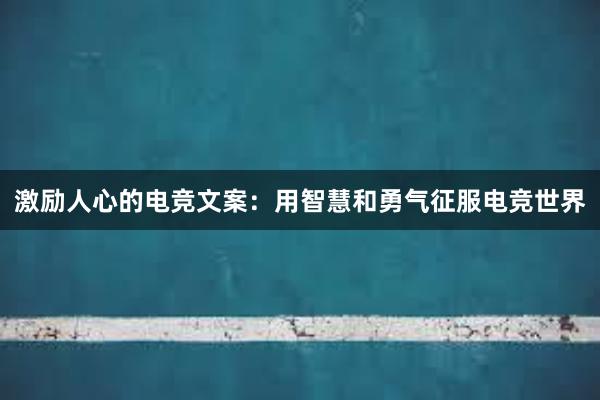 激励人心的电竞文案：用智慧和勇气征服电竞世界